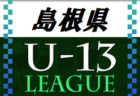 島根県
U-13
LEAGUE